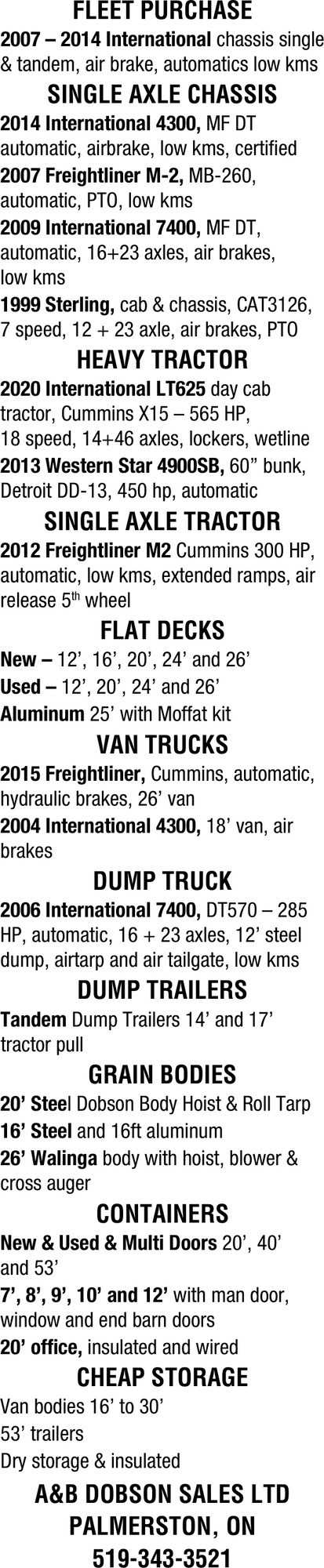 FLEET PURCHASE

2007 – 2014 International chassis single & tandem, air brake, automatics low kms

SINGLE AXLE CHASSIS

2014 International 4300, MF DT automatic, airbrake, low kms, certified

2007 Freightliner M-2, MB-260, automatic, PTO, low kms

2009 International 7400, MF DT, automatic, 16+23 axles, air brakes, low kms

1999 Sterling, cab & chassis, CAT3126, 7 speed, 12 + 23 axle, air brakes, PTO

HEAVY TRACTOR

2020 International LT625 day cab tractor, Cummins X15 – 565 HP, 18 speed, 14+46 axles, lockers, wetline

2013 Western Star 4900SB, 60" bunk, Detroit DD-13, 450 hp, automatic

SINGLE AXLE TRACTOR

2012 Freightliner M2 Cummins 300 HP, automatic, low kms, extended ramps, air release 5th wheel

FLAT DECKS

New – 12', 16', 20', 24' and 26'

Used – 12', 20', 24' and 26'

Aluminum 25' with Moffat kit

VAN TRUCKS

2015 Freightliner, Cummins, automatic, hydraulic brakes, 26' van

2004 International 4300, 18' van, air brakes

DUMP TRUCK

2006 International 7400, DT570 – 285 HP, automatic, 16 + 23 axles, 12' steel dump, airtarp and air tailgate, low kms

DUMP TRAILERS

Tandem Dump Trailers 14' and 17' tractor pull

GRAIN BODIES

20' Steel Dobson Body Hoist & Roll Tarp

16' Steel and 16ft aluminum

26' Walinga body with hoist, blower & cross auger

CONTAINERS

New & Used & Multi Doors 20', 40' and 53'

7', 8', 9', 10' and 12' with man door, window and end barn doors

20' office, insulated and wired

CHEAP STORAGE

Van bodies 16' to 30'

53' trailers

Dry storage & insulated

A&B DOBSON SALES LTD
PALMERSTON, ON
519-343-3521